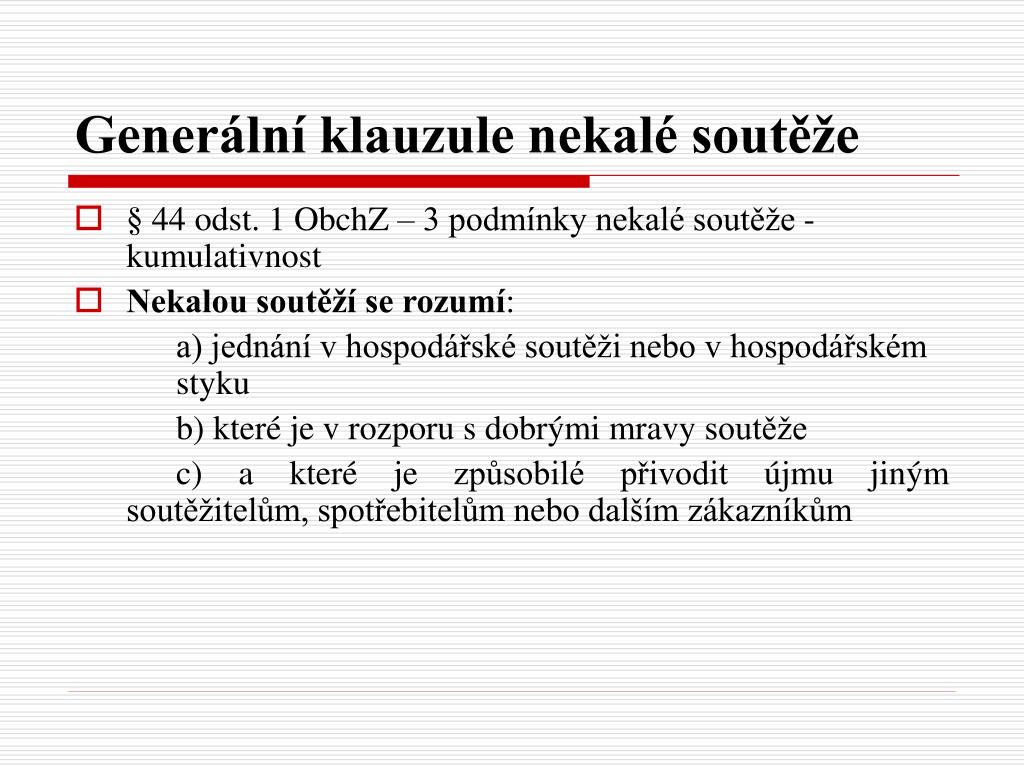 Generální klauzule nekalé soutěže

§ 44 odst. 1 ObchZ – 3 podmínky nekalé soutěže - kumulativnost

Nekalou soutěží se rozumí:

a) jednání v hospodářské soutěži nebo v hospodářském styku

b) které je v rozporu s dobrými mravy soutěže

c) a které je způsobilé přivodit újmu jiným soutěžitelům, spotřebitelům nebo dalším zákazníkům